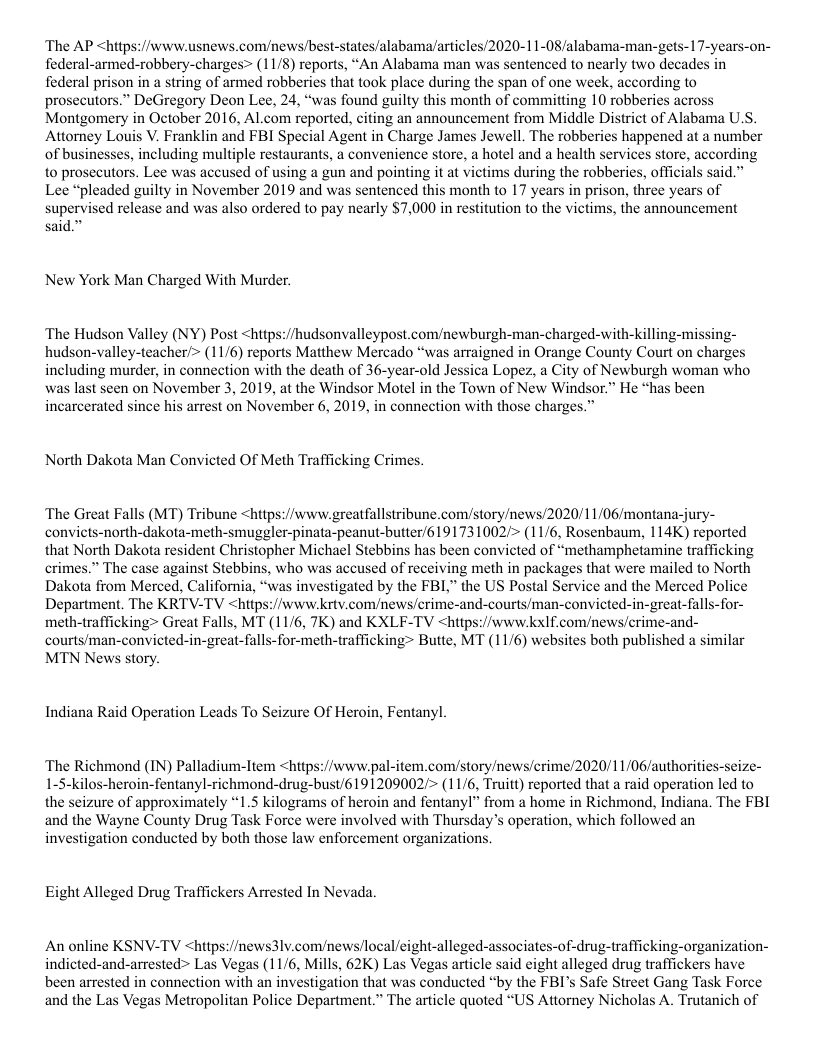 The AP <https://www.usnews.com/news/best-states/alabama/articles/2020-11-08/alabama-man-gets-17-years-on-federal-armed-robbery-charges> (11/8) reports, “An Alabama man was sentenced to nearly two decades in federal prison in a string of armed robberies that took place during the span of one week, according to prosecutors.” DeGregory Deon Lee, 24, “was found guilty this month of committing 10 robberies across Montgomery in October 2016, Al.com reported, citing an announcement from Middle District of Alabama U.S. Attorney Louis V. Franklin and FBI Special Agent in Charge James Jewell. The robberies happened at a number of businesses, including multiple restaurants, a convenience store, a hotel and a health services store, according to prosecutors. Lee was accused of using a gun and pointing it at victims during the robberies, officials said.” Lee “pleaded guilty in November 2019 and was sentenced this month to 17 years in prison, three years of supervised release and was also ordered to pay nearly $7,000 in restitution to the victims, the announcement said.”

New York Man Charged With Murder.

The Hudson Valley (NY) Post <https://hudsonvalleypost.com/newburgh-man-charged-with-killing-missing-hudson-valley-teacher/> (11/6) reports Matthew Mercado “was arraigned in Orange County Court on charges including murder, in connection with the death of 36-year-old Jessica Lopez, a City of Newburgh woman who was last seen on November 3, 2019, at the Windsor Motel in the Town of New Windsor.” He “has been incarcerated since his arrest on November 6, 2019, in connection with those charges.”

North Dakota Man Convicted Of Meth Trafficking Crimes.

The Great Falls (MT) Tribune <https://www.greatfallstribune.com/story/news/2020/11/06/montana-jury-convicts-north-dakota-meth-smuggler-pinata-peanut-butter/6191731002/> (11/6, Rosenbaum, 114K) reported that North Dakota resident Christopher Michael Stebbins has been convicted of “methamphetamine trafficking crimes.” The case against Stebbins, who was accused of receiving meth in packages that were mailed to North Dakota from Merced, California, “was investigated by the FBI,” the US Postal Service and the Merced Police Department. The KRTV-TV <https://www.krtv.com/news/crime-and-courts/man-convicted-in-great-falls-for-meth-trafficking> Great Falls, MT (11/6, 7K) and KXLF-TV <https://www.kxlf.com/news/crime-and-courts/man-convicted-in-great-falls-for-meth-trafficking> Butte, MT (11/6) websites both published a similar MTN News story.

Indiana Raid Operation Leads To Seizure Of Heroin, Fentanyl.

The Richmond (IN) Palladium-Item <https://www.pal-item.com/story/news/crime/2020/11/06/authorities-seize-1-5-kilos-heroin-fentanyl-richmond-drug-bust/6191209002/> (11/6, Truitt) reported that a raid operation led to the seizure of approximately “1.5 kilograms of heroin and fentanyl” from a home in Richmond, Indiana. The FBI and the Wayne County Drug Task Force were involved with Thursday’s operation, which followed an investigation conducted by both those law enforcement organizations.

Eight Alleged Drug Traffickers Arrested In Nevada.

An online KSNV-TV <https://news3lv.com/news/local/eight-alleged-associates-of-drug-trafficking-organization-indicted-and-arrested> Las Vegas (11/6, Mills, 62K) Las Vegas article said eight alleged drug traffickers have been arrested in connection with an investigation that was conducted “by the FBI’s Safe Street Gang Task Force and the Las Vegas Metropolitan Police Department.” The article quoted “US Attorney Nicholas A. Trutanich of